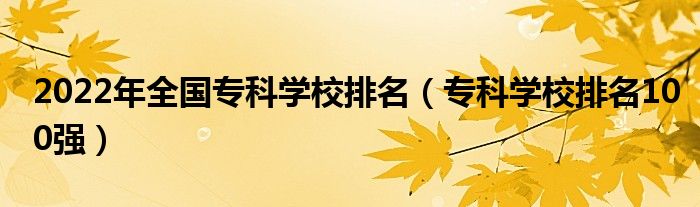 2022年全国专科学校排名（专科学校排名100强）